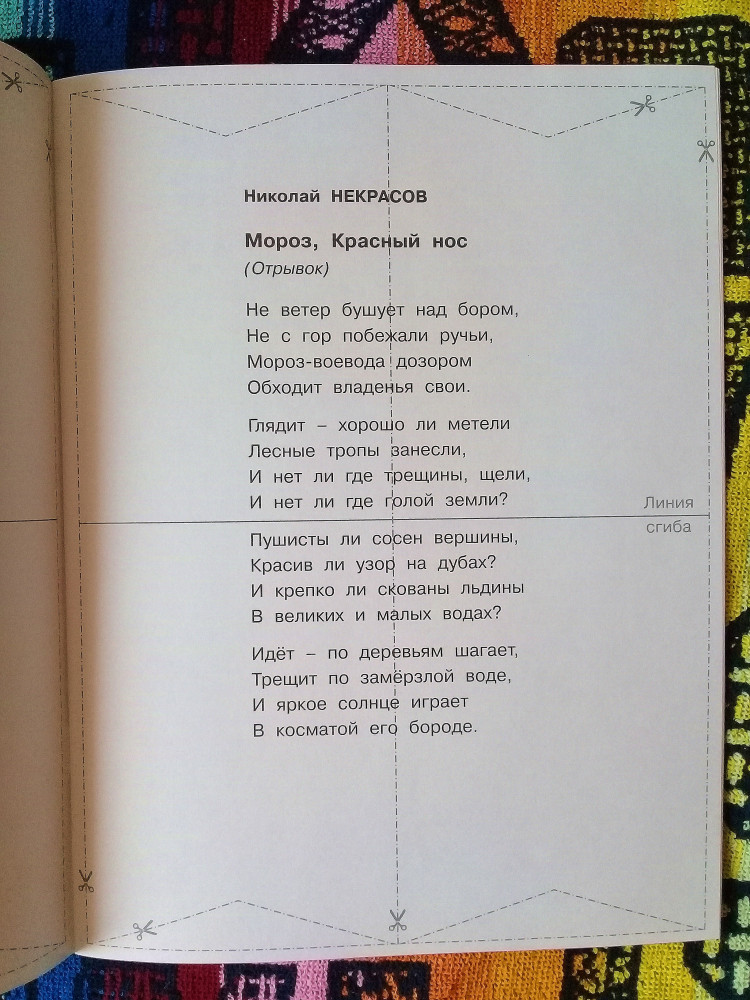 Николай НЕКРАСОВ

Мороз, Красный нос
(Отрывок)

Не ветер бушует над бором,
Не с гор побежали ручьи,
Мороз-воевода дозором
Обходит владенья свои.

Глядит – хорошо ли метели
Лесные тропы занесли,
И нет ли где трещины, щели,
И нет ли где голой земли?

Линия
сгиба

Пушисты ли сосен вершины,
Красив ли узор на дубах?
И крепко ли скованы льдины
В великих и малых водах?

Идёт – по деревьям шагает,
Трещит по замёрзлой воде,
И яркое солнце играет
В косматой его бороде.